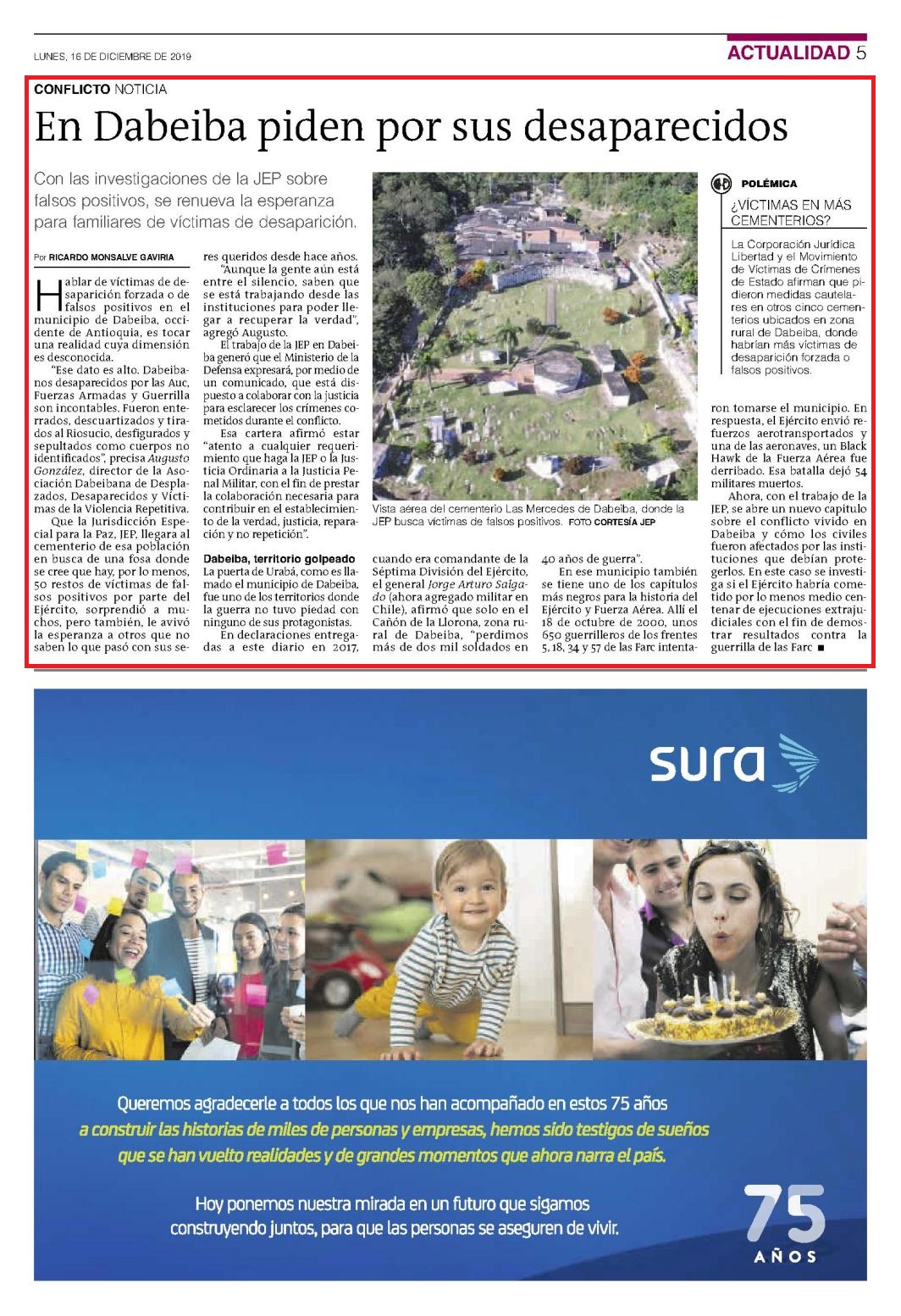 LUNES, 16 DE DICIEMBRE DE 2019

ACTUALIDAD 5

CONFLICTO NOTICIA

En Dabeiba piden por sus desaparecidos

Con las investigaciones de la JEP sobre falsos positivos, se renueva la esperanza para familiares de víctimas de desaparición.

Por RICARDO MONSALVE GAVIRIA

Hablar de víctimas de desaparición forzada o de falsos positivos en el municipio de Dabeiba, occidente de Antioquia, es tocar una realidad cuya dimensión es desconocida.

"Ese dato es alto. Dabeibanos desaparecidos por las Auc, Fuerzas Armadas y Guerrilla son incontables. Fueron enterrados, descuartizados y tirados al Riosucio, desfigurados y sepultados como cuerpos no identificados", precisa Augusto González, director de la Asociación Dabeibana de Desplazados, Desaparecidos y Víctimas de la Violencia Repetitiva.

Que la Jurisdicción Especial para la Paz, JEP, llegara al cementerio de esa población en busca de una fosa donde se cree que hay, por lo menos, 50 restos de víctimas de falsos positivos por parte del Ejército, sorprendió a muchos, pero también, le avivó la esperanza a otros que no saben lo que pasó con sus seres queridos desde hace años.

"Aunque la gente aún está entre el silencio, saben que se está trabajando desde las instituciones para poder llegar a recuperar la verdad", agregó Augusto.

El trabajo de la JEP en Dabeiba generó que el Ministerio de la Defensa expresará, por medio de un comunicado, que está dispuesto a colaborar con la justicia para esclarecer los crímenes cometidos durante el conflicto.

Esa cartera afirmó estar "atento a cualquier requerimiento que haga la JEP o la Justicia Ordinaria a la Justicia Penal Militar, con el fin de prestar la colaboración necesaria para contribuir en el establecimiento de la verdad, justicia, reparación y no repetición".

Dabeiba, territorio golpeado

La puerta de Urabá, como es llamado el municipio de Dabeiba, fue uno de los territorios donde la guerra no tuvo piedad con ninguno de sus protagonistas.

En declaraciones entregadas a este diario en 2017, cuando era comandante de la Séptima División del Ejército, el general Jorge Arturo Salgado (ahora agregado militar en Chile), afirmó que solo en el Cañón de la Llorona, zona rural de Dabeiba, "perdimos más de dos mil soldados en 40 años de guerra".

En ese municipio también se tiene uno de los capítulos más negros para la historia del Ejército y Fuerza Aérea. Allí el 18 de octubre de 2000, unos 650 guerrilleros de los frentes 5, 18, 34 y 57 de las Farc intentaron tomarse el municipio. En respuesta, el Ejército envió refuerzos aerotransportados y una de las aeronaves, un Black Hawk de la Fuerza Aérea fue derribado. Esa batalla dejó 54 militares muertos.

Ahora, con el trabajo de la JEP, se abre un nuevo capítulo sobre el conflicto vivido en Dabeiba y cómo los civiles fueron afectados por las instituciones que debían protegerlos. En este caso se investiga si el Ejército habría cometido por lo menos medio centenar de ejecuciones extrajudiciales con el fin de demostrar resultados contra la guerrilla de las Farc ■

Vista aérea del cementerio Las Mercedes de Dabeiba, donde la JEP busca víctimas de falsos positivos. FOTO CORTESÍA JEP

POLÉMICA

¿VÍCTIMAS EN MÁS CEMENTERIOS?

La Corporación Jurídica Libertad y el Movimiento de Víctimas de Crímenes de Estado afirman que pidieron medidas cautelares en otros cinco cementerios ubicados en zona rural de Dabeiba, donde habrían más víctimas de desaparición forzada o falsos positivos.

sura

Queremos agradecerle a todos los que nos han acompañado en estos 75 años a construir las historias de miles de personas y empresas, hemos sido testigos de sueños que se han vuelto realidades y de grandes momentos que ahora narra el país.

Hoy ponemos nuestra mirada en un futuro que sigamos construyendo juntos, para que las personas se aseguren de vivir.

75 AÑOS